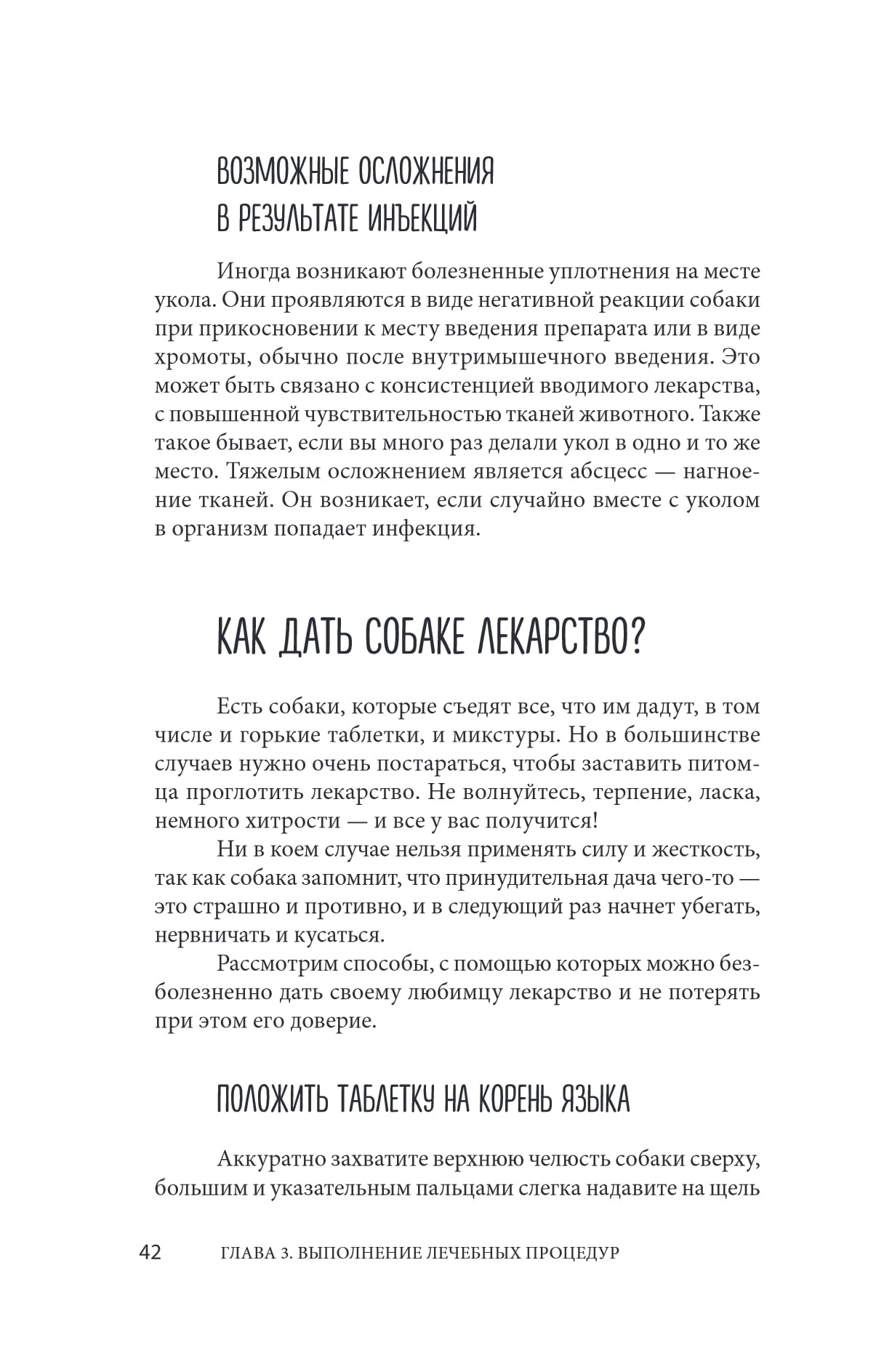 ВОЗМОЖНЫЕ ОСЛОЖНЕНИЯ В РЕЗУЛЬТАТЕ ИНЪЕКЦИЙ

Иногда возникают болезненные уплотнения на месте укола. Они проявляются в виде негативной реакции собаки при прикосновении к месту введения препарата или в виде хромоты, обычно после внутримышечного введения. Это может быть связано с консистенцией вводимого лекарства, с повышенной чувствительностью тканей животного. Также такое бывает, если вы много раз делали укол в одно и то же место. Тяжелым осложнением является абсцесс — нагноение тканей. Он возникает, если случайно вместе с уколом в организм попадает инфекция.

КАК ДАТЬ СОБАКЕ ЛЕКАРСТВО?

Есть собаки, которые съедят все, что им дадут, в том числе и горькие таблетки, и микстуры. Но в большинстве случаев нужно очень постараться, чтобы заставить питомца проглотить лекарство. Не волнуйтесь, терпение, ласка, немного хитрости — и все у вас получится!

Ни в коем случае нельзя применять силу и жесткость, так как собака запомнит, что принудительная дача чего-то — это страшно и противно, и в следующий раз начнет убегать, нервничать и кусаться.

Рассмотрим способы, с помощью которых можно безболезненно дать своему любимцу лекарство и не потерять при этом его доверие.

ПОЛОЖИТЬ ТАБЛЕТКУ НА КОРЕНЬ ЯЗЫКА

Аккуратно захватите верхнюю челюсть собаки сверху, большим и указательным пальцами слегка надавите на щель

42 ГЛАВА 3. ВЫПОЛНЕНИЕ ЛЕЧЕБНЫХ ПРОЦЕДУР